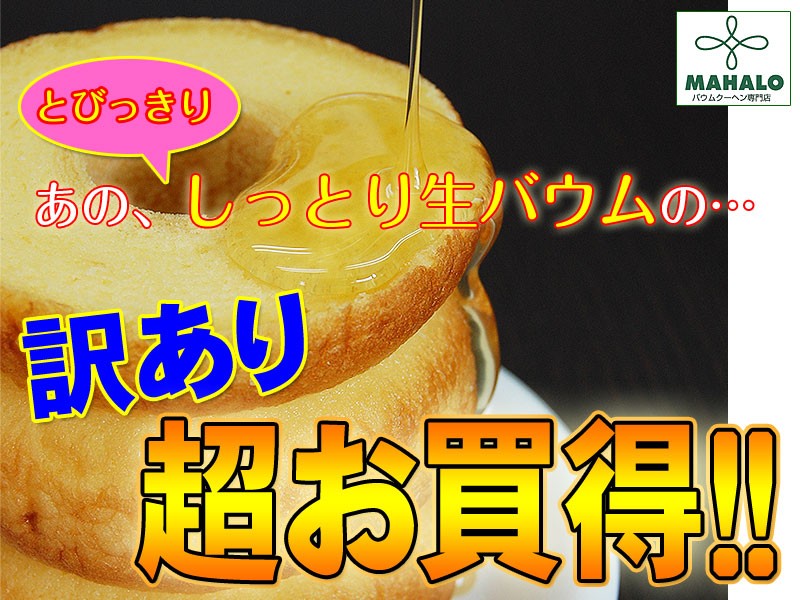 MAHALO
バウムクーヘン専門店

とびっきり

あの、しっとり生バウムの…

訳あり

超お買得!!